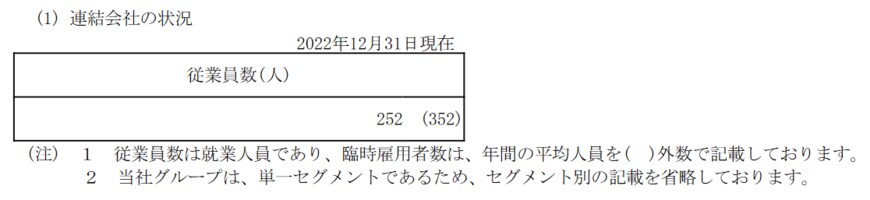 (1) 連結会社の状況

2022年12月31日現在

| 従業員数(人) |
|---|
| 252 (352) |

(注) 1 従業員数は就業人員であり、臨時雇用者数は、年間の平均人員を( )外数で記載しております。
2 当社グループは、単一セグメントであるため、セグメント別の記載を省略しております。